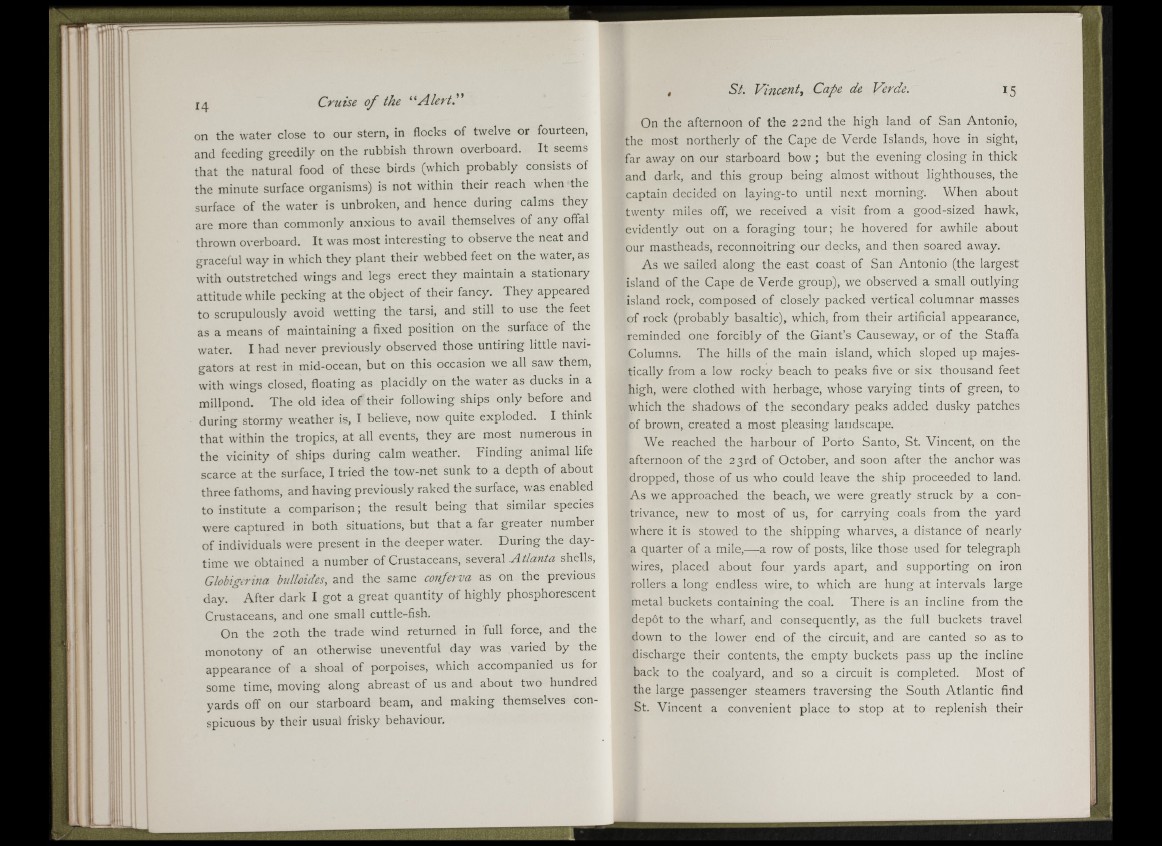 14 Cruise of the "Alert."

on the water close to our stern, in flocks of twelve or fourteen, and feeding greedily on the rubbish thrown overboard. It seems that the natural food of these birds (which probably consists of the minute surface organisms) is not within their reach when the surface of the water is unbroken, and hence during calms they are more than commonly anxious to avail themselves of any offal thrown overboard. It was most interesting to observe the neat and graceful way in which they plant their webbed feet on the water, as with outstretched wings and legs erect they maintain a stationary attitude while pecking at the object of their fancy. They appeared to scrupulously avoid wetting the tarsi, and still to use the feet as a means of maintaining a fixed position on the surface of the water. I had never previously observed those untiring little navigators at rest in mid-ocean, but on this occasion we all saw them, with wings closed, floating as placidly on the water as ducks in a millpond. The old idea of their following ships only before and during stormy weather is, I believe, now quite exploded. I think that within the tropics, at all events, they are most numerous in the vicinity of ships during calm weather. Finding animal life scarce at the surface, I tried the tow-net sunk to a depth of about three fathoms, and having previously raked the surface, was enabled to institute a comparison; the result being that similar species were captured in both situations, but that a far greater number of individuals were present in the deeper water. During the daytime we obtained a number of Crustaceans, several Atlanta shells, Globigerina bulloides, and the same conferva as on the previous day. After dark I got a great quantity of highly phosphorescent Crustaceans, and one small cuttle-fish.

On the 20th the trade wind returned in full force, and the monotony of an otherwise uneventful day was varied by the appearance of a shoal of porpoises, which accompanied us for some time, moving along abreast of us and about two hundred yards off on our starboard beam, and making themselves conspicuous by their usual frisky behaviour.

St. Vincent, Cape de Verde. 15

On the afternoon of the 22nd the high land of San Antonio, the most northerly of the Cape de Verde Islands, hove in sight, far away on our starboard bow; but the evening closing in thick and dark, and this group being almost without lighthouses, the captain decided on laying-to until next morning. When about twenty miles off, we received a visit from a good-sized hawk, evidently out on a foraging tour; he hovered for awhile about our mastheads, reconnoitring our decks, and then soared away.

As we sailed along the east coast of San Antonio (the largest island of the Cape de Verde group), we observed a small outlying island rock, composed of closely packed vertical columnar masses of rock (probably basaltic), which, from their artificial appearance, reminded one forcibly of the Giant's Causeway, or of the Staffa Columns. The hills of the main island, which sloped up majestically from a low rocky beach to peaks five or six thousand feet high, were clothed with herbage, whose varying tints of green, to which the shadows of the secondary peaks added dusky patches of brown, created a most pleasing landscape.

We reached the harbour of Porto Santo, St. Vincent, on the afternoon of the 23rd of October, and soon after the anchor was dropped, those of us who could leave the ship proceeded to land. As we approached the beach, we were greatly struck by a contrivance, new to most of us, for carrying coals from the yard where it is stowed to the shipping wharves, a distance of nearly a quarter of a mile,—a row of posts, like those used for telegraph wires, placed about four yards apart, and supporting on iron rollers a long endless wire, to which are hung at intervals large metal buckets containing the coal. There is an incline from the depôt to the wharf, and consequently, as the full buckets travel down to the lower end of the circuit, and are canted so as to discharge their contents, the empty buckets pass up the incline back to the coalyard, and so a circuit is completed. Most of the large passenger steamers traversing the South Atlantic find St. Vincent a convenient place to stop at to replenish their